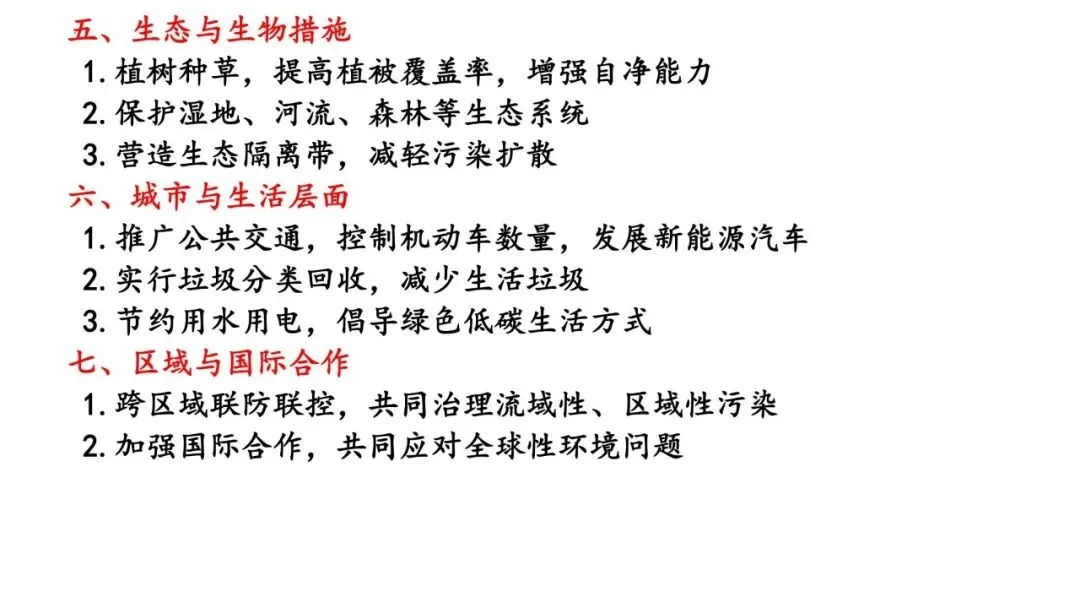 五、生态与生物措施
1. 植树种草，提高植被覆盖率，增强自净能力
2. 保护湿地、河流、森林等生态系统
3. 营造生态隔离带，减轻污染扩散
六、城市与生活层面
1. 推广公共交通，控制机动车数量，发展新能源汽车
2. 实行垃圾分类回收，减少生活垃圾
3. 节约用水用电，倡导绿色低碳生活方式
七、区域与国际合作
1. 跨区域联防联控，共同治理流域性、区域性污染
2. 加强国际合作，共同应对全球性环境问题